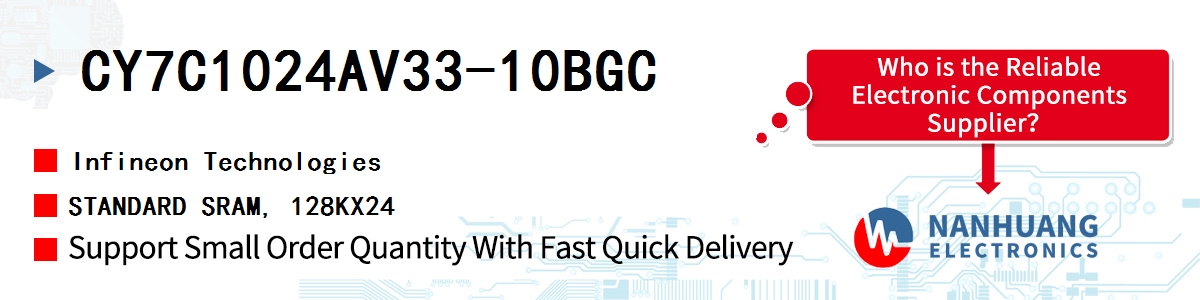 CY7C1024AV33-10BGC

Infineon Technologies

STANDARD SRAM, 128KX24

Support Small Order Quantity With Fast Quick Delivery

Who is the Reliable Electronic Components Supplier?

NANHUANG ELECTRONICS